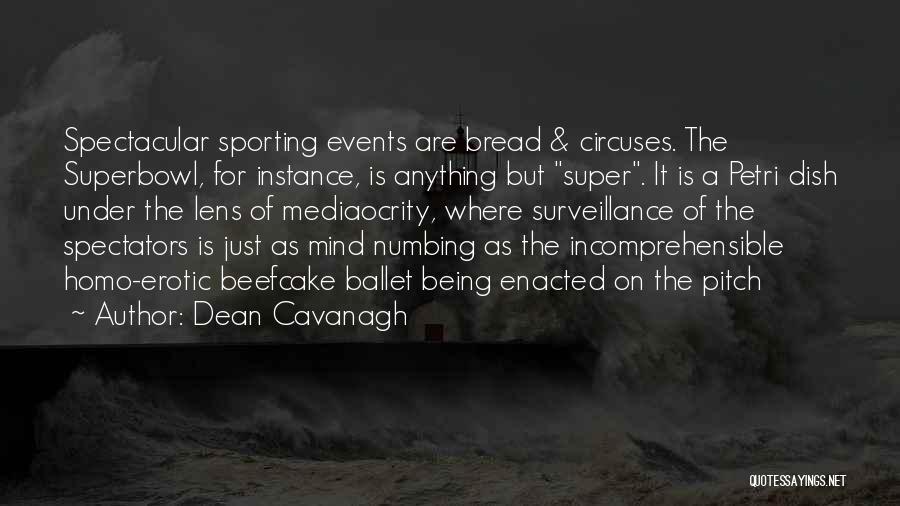 Spectacular sporting events are bread & circuses. The Superbowl, for instance, is anything but "super". It is a Petri dish under the lens of mediaocrity, where surveillance of the spectators is just as mind numbing as the incomprehensible homo-erotic beefcake ballet being enacted on the pitch

~ Author: Dean Cavanagh

QUOTESSAYINGS.NET